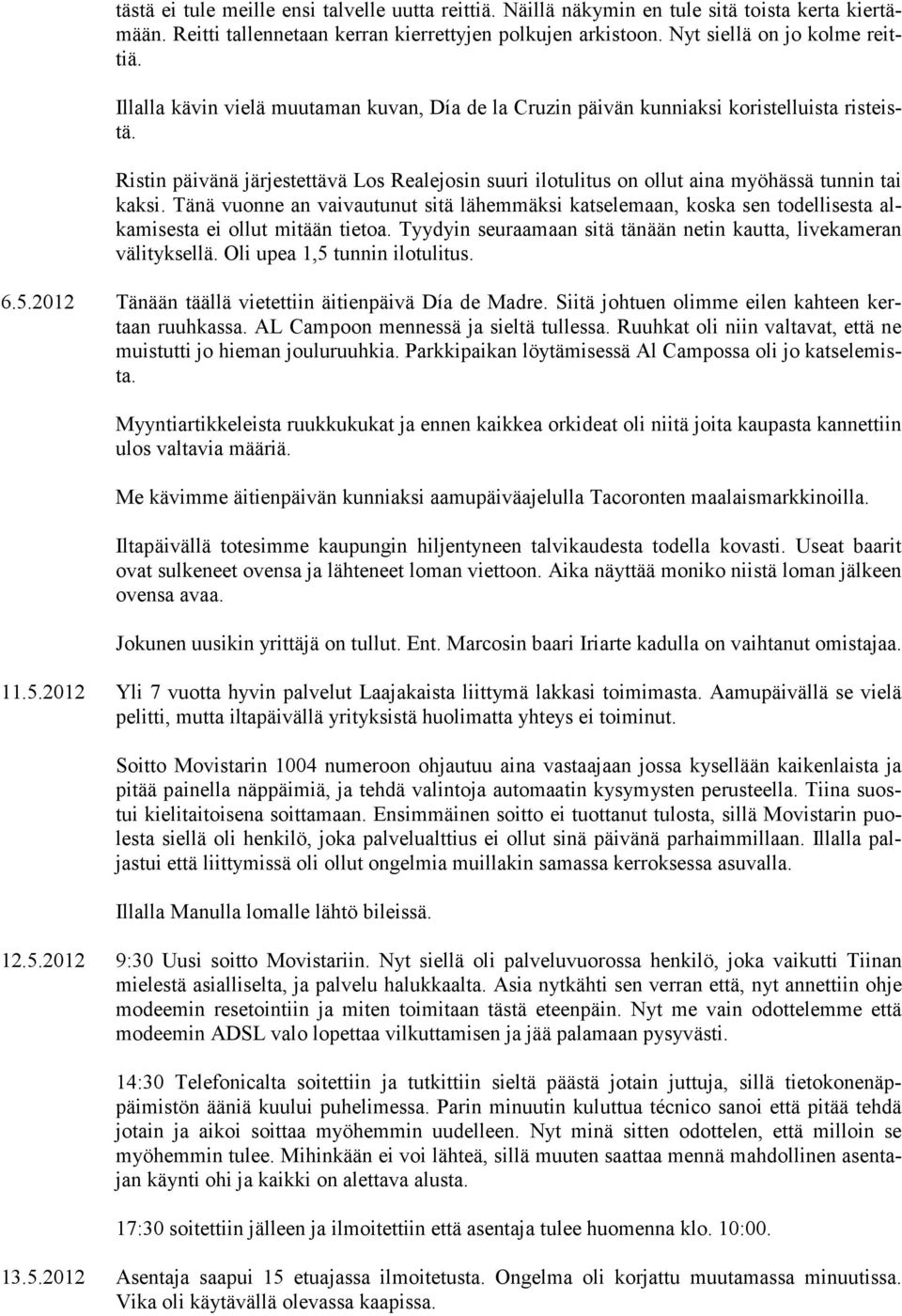 tästä ei tule meille ensi talvelle uutta reittiä. Näillä näkymin en tule sitä toista kerta kiertämään. Reitti tallennetaan kerran kierrettyjen polkujen arkistoon. Nyt siellä on jo kolme reittiä.

Illalla kävin vielä muutaman kuvan, Día de la Cruzin päivän kunniaksi koristelluista risteistä.

Ristin päivänä järjestettävä Los Realejosin suuri ilotulitus on ollut aina myöhässä tunnin tai kaksi. Tänä vuonne an vaivautunut sitä lähemmäksi katselemaan, koska sen todellisesta alkamisesta ei ollut mitään tietoa. Tyydyin seuraamaan sitä tänään netin kautta, livekameran välityksellä. Oli upea 1,5 tunnin ilotulitus.

6.5.2012 Tänään täällä vietettiin äitienpäivä Día de Madre. Siitä johtuen olimme eilen kahteen kertaan ruuhkassa. AL Campoon mennessä ja sieltä tullessa. Ruuhkat oli niin valtavat, että ne muistutti jo hieman jouluruuhkia. Parkkipaikan löytämisessä Al Campossa oli jo katselemista.

Myyntiartikkeleista ruukkukukat ja ennen kaikkea orkideat oli niitä joita kaupasta kannettiin ulos valtavia määriä.

Me kävimme äitienpäivän kunniaksi aamupäiväajelulla Tacoronten maalaismarkkinoilla.

Iltapäivällä totesimme kaupungin hiljentyneen talvikaudesta todella kovasti. Useat baarit ovat sulkeneet ovensa ja lähteneet loman viettoon. Aika näyttää moniko niistä loman jälkeen ovensa avaa.

Jokunen uusikin yrittäjä on tullut. Ent. Marcosin baari Iriarte kadulla on vaihtanut omistajaa.

11.5.2012 Yli 7 vuotta hyvin palvelut Laajakaista liittymä lakkasi toimimasta. Aamupäivällä se vielä pelitti, mutta iltapäivällä yrityksistä huolimatta yhteys ei toiminut.

Soitto Movistarin 1004 numeroon ohjautuu aina vastaajaan jossa kysellään kaikenlaista ja pitää painella näppäimiä, ja tehdä valintoja automaatin kysymysten perusteella. Tiina suostui kielitaitoisena soittamaan. Ensimmäinen soitto ei tuottanut tulosta, sillä Movistarin puolesta siellä oli henkilö, joka palvelualttius ei ollut sinä päivänä parhaimmillaan. Illalla paljastui että liittymissä oli ollut ongelmia muillakin samassa kerroksessa asuvalla.

Illalla Manulla lomalle lähtö bileissä.

12.5.2012 9:30 Uusi soitto Movistariin. Nyt siellä oli palveluvuorossa henkilö, joka vaikutti Tiinan mielestä asialliselta, ja palvelu halukkaalta. Asia nytkähti sen verran että, nyt annettiin ohje modeemin resetointiin ja miten toimitaan tästä eteenpäin. Nyt me vain odottelemme että modeemin ADSL valo lopettaa vilkuttamisen ja jää palamaan pysyvästi.

14:30 Telefonicalta soitettiin ja tutkittiin sieltä päästä jotain juttuja, sillä tietokonenäppäimistön ääniä kuului puhelimessa. Parin minuutin kuluttua técnico sanoi että pitää tehdä jotain ja aikoi soittaa myöhemmin uudelleen. Nyt minä sitten odottelen, että milloin se myöhemmin tulee. Mihinkään ei voi lähteä, sillä muuten saattaa mennä mahdollinen asentajan käynti ohi ja kaikki on alettava alusta.

17:30 soitettiin jälleen ja ilmoitettiin että asentaja tulee huomenna klo. 10:00.

13.5.2012 Asentaja saapui 15 etuajassa ilmoitetusta. Ongelma oli korjattu muutamassa minuutissa. Vika oli käytävällä olevassa kaapissa.